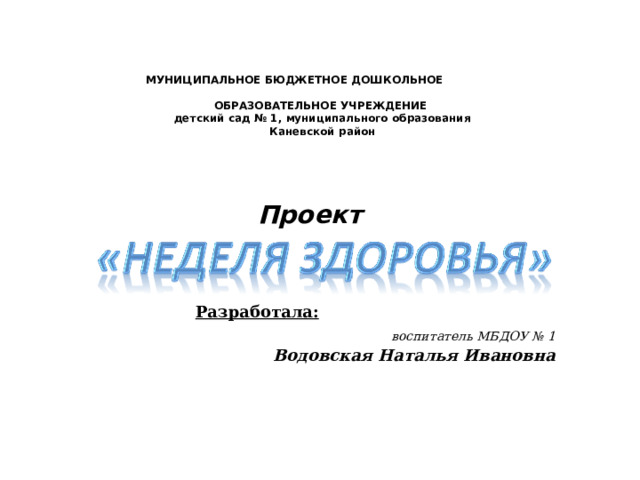 МУНИЦИПАЛЬНОЕ БЮДЖЕТНОЕ ДОШКОЛЬНОЕ

ОБРАЗОВАТЕЛЬНОЕ УЧРЕЖДЕНИЕ
детский сад № 1, муниципального образования
Каневской район

Проект
«НЕДЕЛЯ ЗДОРОВЬЯ»

Разработала:

воспитатель МБДОУ № 1
Водовская Наталья Ивановна